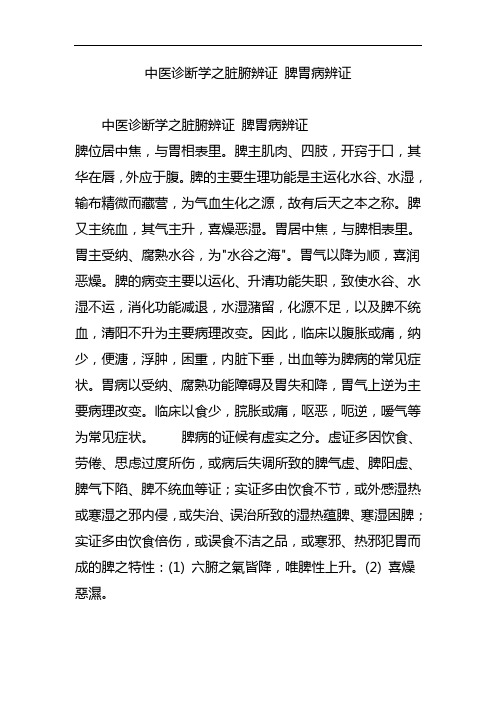 中医诊断学之脏腑辨证 脾胃病辨证

中医诊断学之脏腑辨证 脾胃病辨证

脾位居中焦，与胃相表里。脾主肌肉、四肢，开窍于口，其华在唇，外应于腹。脾的主要生理功能是主运化水谷、水湿，输布精微而藏营，为气血生化之源，故有后天之本之称。脾又主统血，其气主升，喜燥恶湿。胃居中焦，与脾相表里。胃主受纳、腐熟水谷，为"水谷之海"。胃气以降为顺，喜润恶燥。脾的病变主要以运化、升清功能失职，致使水谷、水湿不运，消化功能减退，水湿潴留，化源不足，以及脾不统血，清阳不升为主要病理改变。因此，临床以腹胀或痛，纳少，便溏，浮肿，困重，内脏下垂，出血等为脾病的常见症状。胃病以受纳、腐熟功能障碍及胃失和降，胃气上逆为主要病理改变。临床以食少，脘胀或痛，呕恶，呃逆，嗳气等为常见症状。 脾病的证候有虚实之分。虚证多因饮食、劳倦、思虑过度所伤，或病后失调所致的脾气虚、脾阳虚、脾气下陷、脾不统血等证；实证多由饮食不节，或外感湿热或寒湿之邪内侵，或失治、误治所致的湿热蕴脾、寒湿困脾；实证多由饮食倍伤，或误食不洁之品，或寒邪、热邪犯胃而成的脾之特性：(1) 六腑之氣皆降，唯脾性上升。(2) 喜燥惡濕。